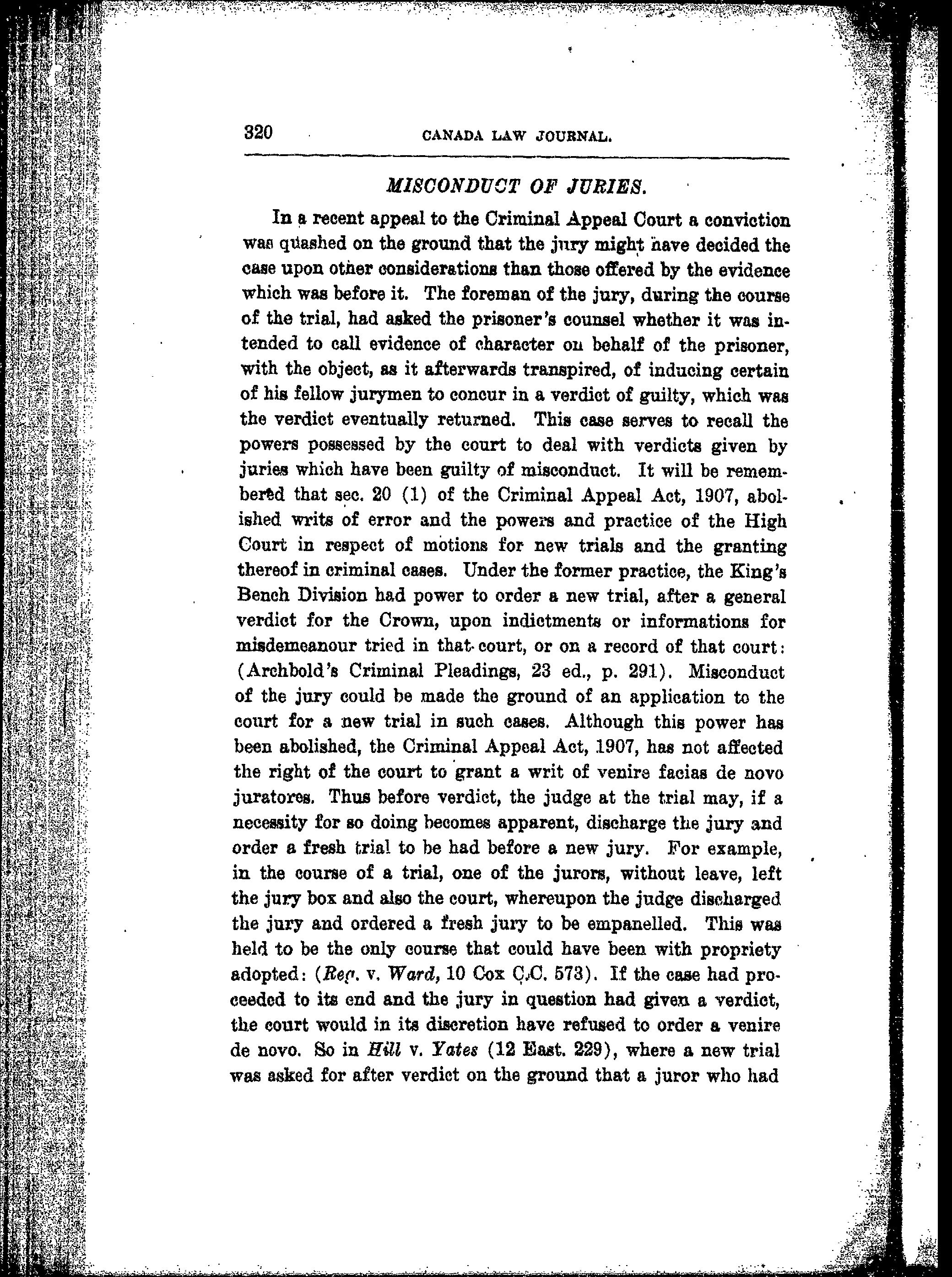 320 CANADA LAW JOURNAL.

MISCONDUCT OF JURIES.

In a recent appeal to the Criminal Appeal Court a conviction was quashed on the ground that the jury might have decided the case upon other considerations than those offered by the evidence which was before it. The foreman of the jury, during the course of the trial, had asked the prisoner's counsel whether it was intended to call evidence of character on behalf of the prisoner, with the object, as it afterwards transpired, of inducing certain of his fellow jurymen to concur in a verdict of guilty, which was the verdict eventually returned. This case serves to recall the powers possessed by the court to deal with verdicts given by juries which have been guilty of misconduct. It will be remembered that sec. 20 (1) of the Criminal Appeal Act, 1907, abolished writs of error and the powers and practice of the High Court in respect of motions for new trials and the granting thereof in criminal cases. Under the former practice, the King's Bench Division had power to order a new trial, after a general verdict for the Crown, upon indictments or informations for misdemeanour tried in that court, or on a record of that court: (Archbold's Criminal Pleadings, 23 ed., p. 291). Misconduct of the jury could be made the ground of an application to the court for a new trial in such cases. Although this power has been abolished, the Criminal Appeal Act, 1907, has not affected the right of the court to grant a writ of venire facias de novo juratores. Thus before verdict, the judge at the trial may, if a necessity for so doing becomes apparent, discharge the jury and order a fresh trial to be had before a new jury. For example, in the course of a trial, one of the jurors, without leave, left the jury box and also the court, whereupon the judge discharged the jury and ordered a fresh jury to be empanelled. This was held to be the only course that could have been with propriety adopted: (Reg. v. Ward, 10 Cox C.C. 573). If the case had proceeded to its end and the jury in question had given a verdict, the court would in its discretion have refused to order a venire de novo. So in Hill v. Yates (12 East. 229), where a new trial was asked for after verdict on the ground that a juror who had